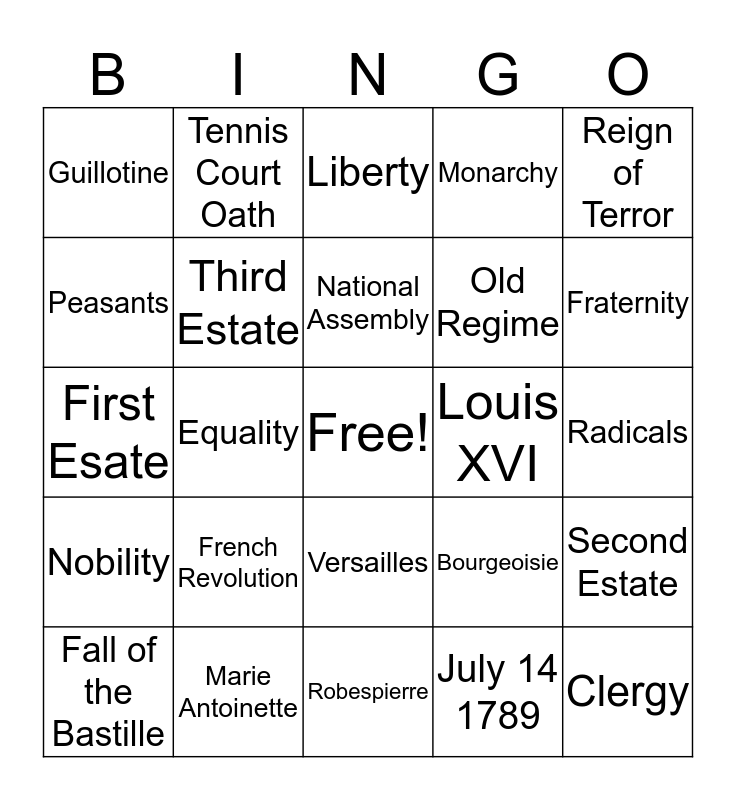 | B | I | N | G | O |
|---|---|---|---|---|
| Guillotine | Tennis Court Oath | Liberty | Monarchy | Reign of Terror |
| Peasants | Third Estate | National Assembly | Old Regime | Fraternity |
| First Esate | Equality | Free! | Louis XVI | Radicals |
| Nobility | French Revolution | Versailles | Bourgeoisie | Second Estate |
| Fall of the Bastille | Marie Antoinette | Robespierre | July 14 1789 | Clergy |